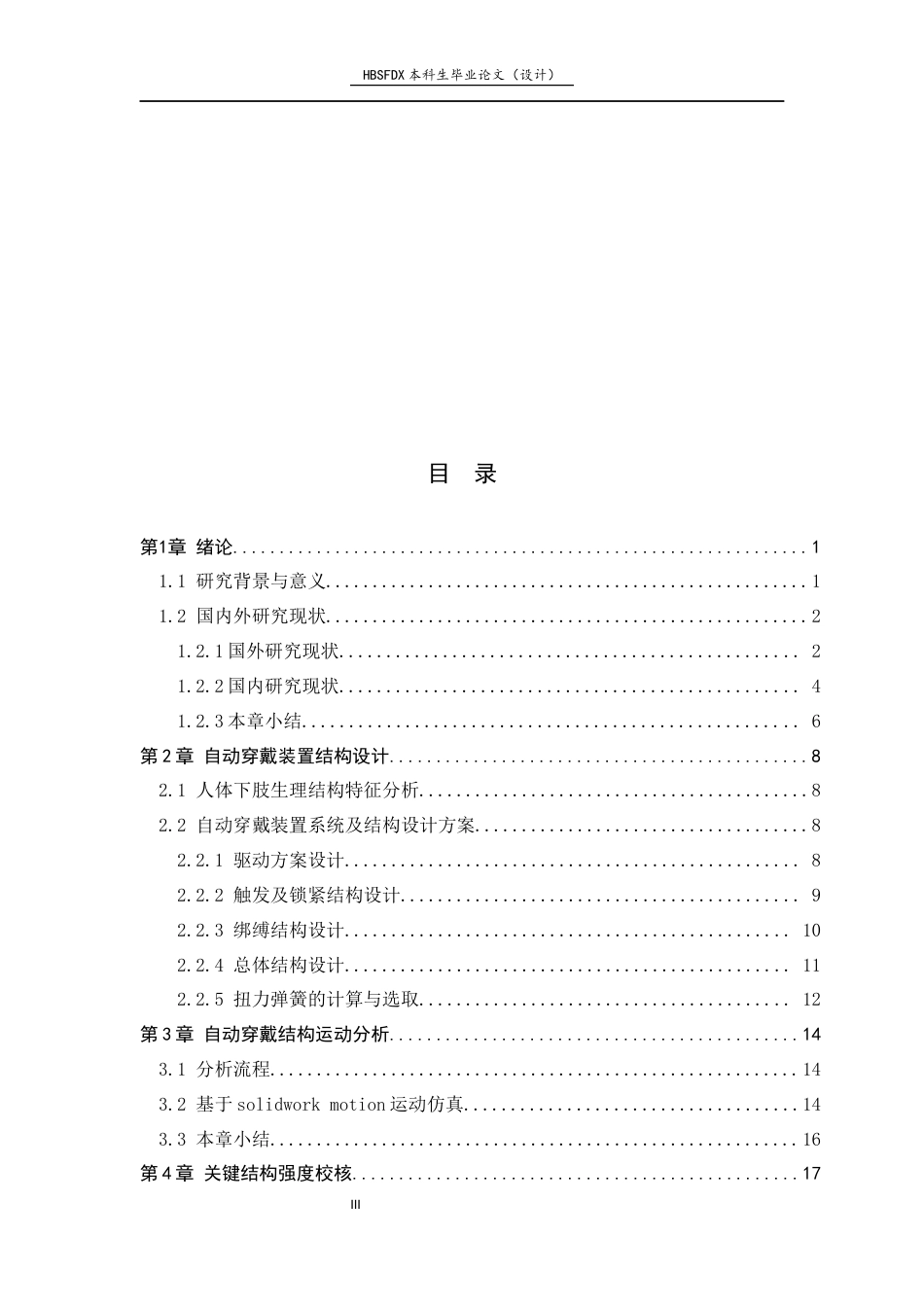 HBSFDX本科生毕业论文（设计）

目 录

第1章 绪论 1

1.1 研究背景与意义 1

1.2 国内外研究现状 2

1.2.1国外研究现状 2

1.2.2国内研究现状 4

1.2.3本章小结 6

第2章 自动穿戴装置结构设计 8

2.1 人体下肢生理结构特征分析 8

2.2 自动穿戴装置系统及结构设计方案 8

2.2.1 驱动方案设计 8

2.2.2 触发及锁紧结构设计 9

2.2.3 绑缚结构设计 10

2.2.4 总体结构设计 11

2.2.5 扭力弹簧的计算与选取 12

第3章 自动穿戴结构运动分析 14

3.1 分析流程 14

3.2 基于solidwork motion运动仿真 14

3.3 本章小结 16

第4章 关键结构强度校核 17

III